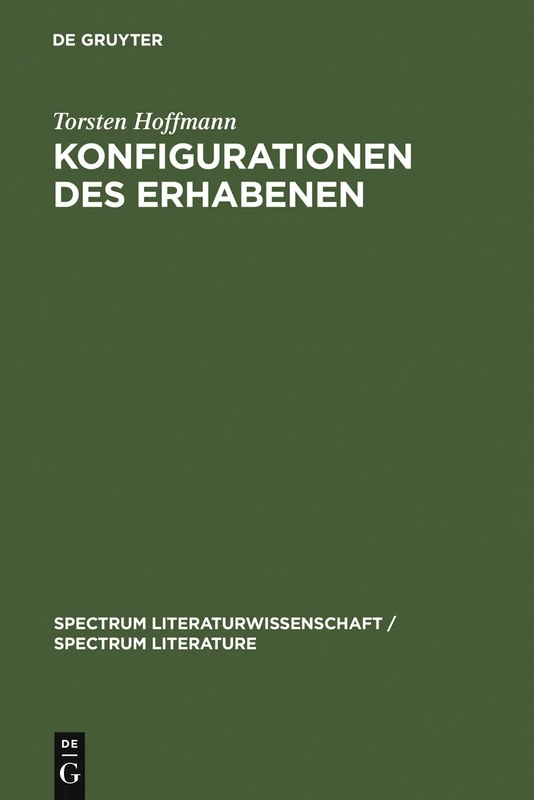 DE GRUYTER

Torsten Hoffmann

KONFIGURATIONEN DES ERHABENEN

SPECTRUM LITERATURWISSENSCHAFT / SPECTRUM LITERATURE

DE G